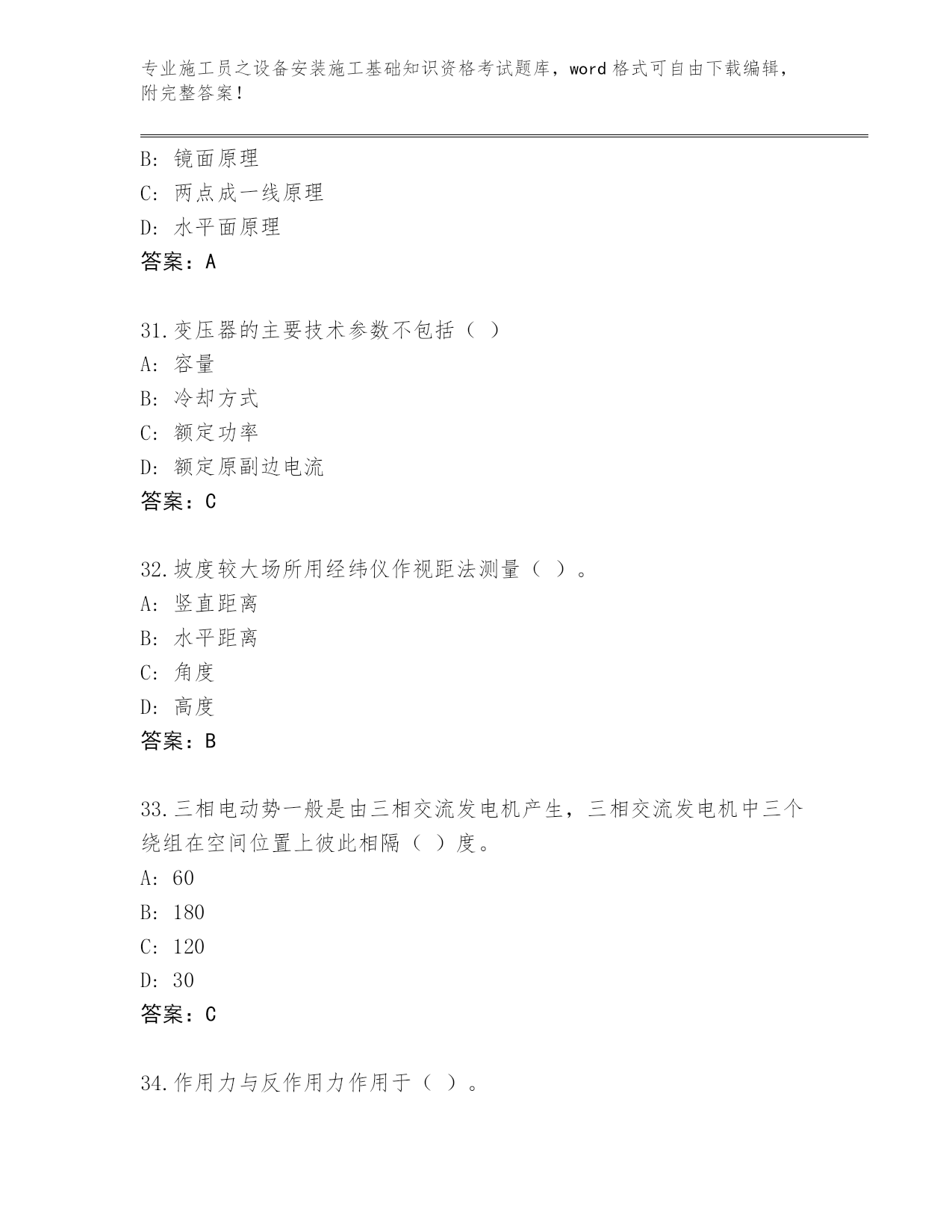 专业施工员之设备安装施工基础知识资格考试题库，word 格式可自由下载编辑，附完整答案！

B: 镜面原理
C: 两点成一线原理
D: 水平面原理
答案：A

31.变压器的主要技术参数不包括（ ）
A: 容量
B: 冷却方式
C: 额定功率
D: 额定原副边电流
答案：C

32.坡度较大场所用经纬仪作视距法测量（ ）。
A: 竖直距离
B: 水平距离
C: 角度
D: 高度
答案：B

33.三相电动势一般是由三相交流发电机产生，三相交流发电机中三个绕组在空间位置上彼此相隔（ ）度。
A: 60
B: 180
C: 120
D: 30
答案：C

34.作用力与反作用力作用于（ ）。